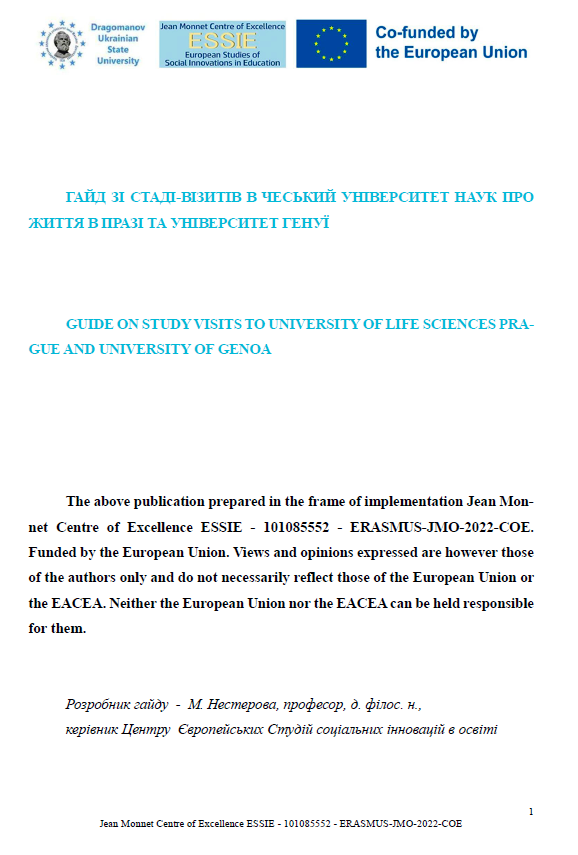 Dragomanov Ukrainian State University

Jean Monnet Centre of Excellence
ESSIE
European Studies of Social Innovations in Education

Co-funded by the European Union

ГАЙД ЗІ СТАДІ-ВІЗИТІВ В ЧЕСЬКИЙ УНІВЕРСИТЕТ НАУК ПРО ЖИТТЯ В ПРАЗІ ТА УНІВЕРСИТЕТ ГЕНУЇ

GUIDE ON STUDY VISITS TO UNIVERSITY OF LIFE SCIENCES PRAGUE AND UNIVERSITY OF GENOA

The above publication prepared in the frame of implementation Jean Monnet Centre of Excellence ESSIE - 101085552 - ERASMUS-JMO-2022-COE. Funded by the European Union. Views and opinions expressed are however those of the authors only and do not necessarily reflect those of the European Union or the EACEA. Neither the European Union nor the EACEA can be held responsible for them.

Розробник гайду - М. Нестерова, професор, д. філос. н., керівник Центру Європейських Студій соціальних інновацій в освіті

1

Jean Monnet Centre of Excellence ESSIE - 101085552 - ERASMUS-JMO-2022-COE